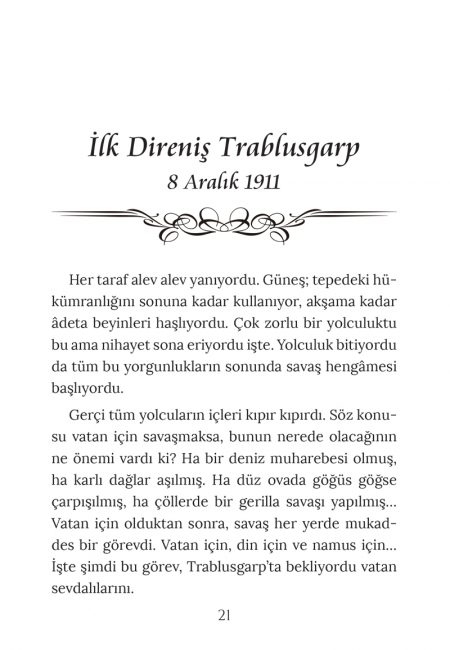 İlk Direniş Trablusgarp
8 Aralık 1911

Her taraf alev alev yanıyordu. Güneş; tepedeki hükümranlığını sonuna kadar kullanıyor, akşama kadar âdeta beyinleri haşlıyordu. Çok zorlu bir yolculuktu bu ama nihayet sona eriyordu işte. Yolculuk bitiyordu da tüm bu yorgunlukların sonunda savaş hengâmesi başlıyordu.

Gerçi tüm yolcuların içleri kıpır kıpırdı. Söz konusu vatan için savaşmaksa, bunun nerede olacağının ne önemi vardı ki? Ha bir deniz muharebesi olmuş, ha karlı dağlar aşılmış. Ha düz ovada göğüs göğse çarpışılmış, ha çöllerde bir gerilla savaşı yapılmış... Vatan için olduktan sonra, savaş her yerde mukaddes bir görevdi. Vatan için, din için ve namus için... İşte şimdi bu görev, Trablusgarp'ta bekliyordu vatan sevdalılarını.

21